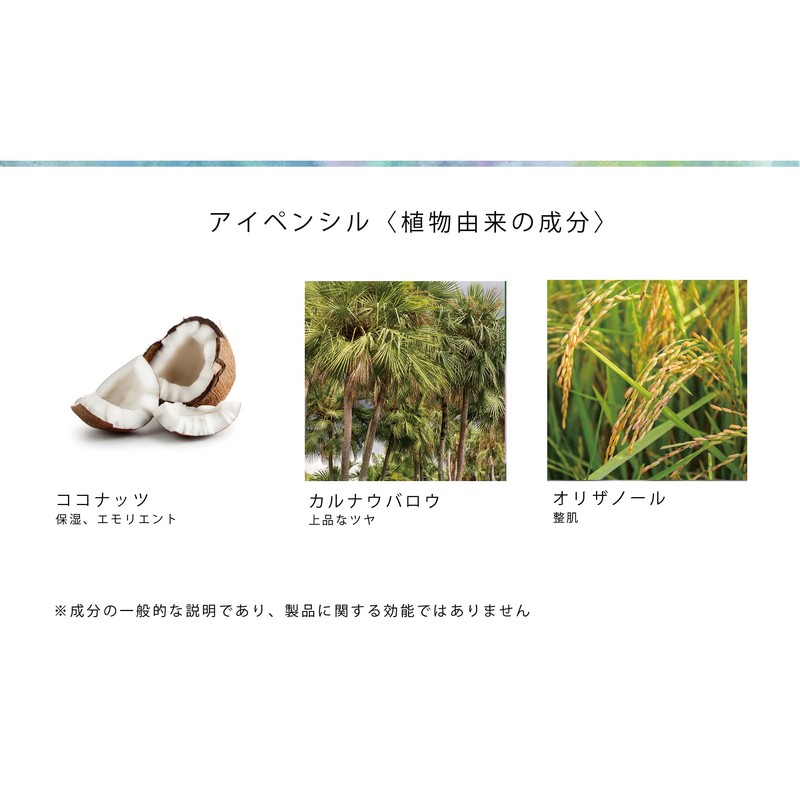 アイペンシル〈植物由来の成分〉

ココナッツ
保湿、エモリエント

カルナウバロウ
上品なツヤ

オリザノール
整肌

※成分の一般的な説明であり、製品に関する効能ではありません